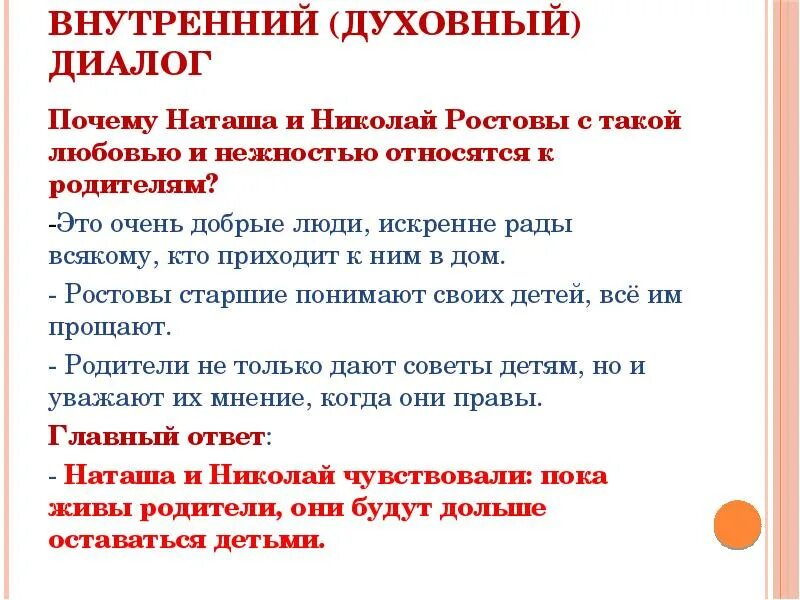 ВНУТРЕННИЙ (ДУХОВНЫЙ) ДИАЛОГ

Почему Наташа и Николай Ростовы с такой любовью и нежностью относятся к родителям?

-Это очень добрые люди, искренне рады всякому, кто приходит к ним в дом.

- Ростовы старшие понимают своих детей, всё им прощают.

- Родители не только дают советы детям, но и уважают их мнение, когда они правы.

Главный ответ:

- Наташа и Николай чувствовали: пока живы родители, они будут дольше оставаться детьми.